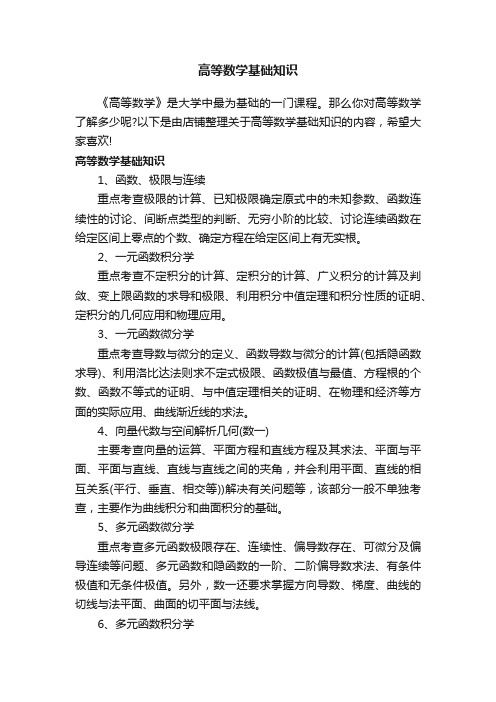 高等数学基础知识

《高等数学》是大学中最为基础的一门课程。那么你对高等数学了解多少呢?以下是由店铺整理关于高等数学基础知识的内容，希望大家喜欢!

高等数学基础知识

1、函数、极限与连续

重点考查极限的计算、已知极限确定原式中的未知参数、函数连续性的讨论、间断点类型的判断、无穷小阶的比较、讨论连续函数在给定区间上零点的个数、确定方程在给定区间上有无实根。

2、一元函数积分学

重点考查不定积分的计算、定积分的计算、广义积分的计算及判敛、变上限函数的求导和极限、利用积分中值定理和积分性质的证明、定积分的几何应用和物理应用。

3、一元函数微分学

重点考查导数与微分的定义、函数导数与微分的计算(包括隐函数求导)、利用洛比达法则求不定式极限、函数极值与最值、方程根的个数、函数不等式的证明、与中值定理相关的证明、在物理和经济等方面的实际应用、曲线渐近线的求法。

4、向量代数与空间解析几何(数一)

主要考查向量的运算、平面方程和直线方程及其求法、平面与平面、平面与直线、直线与直线之间的夹角，并会利用平面、直线的相互关系(平行、垂直、相交等))解决有关问题等，该部分一般不单独考查，主要作为曲线积分和曲面积分的基础。

5、多元函数微分学

重点考查多元函数极限存在、连续性、偏导数存在、可微分及偏导连续等问题、多元函数和隐函数的一阶、二阶偏导数求法、有条件极值和无条件极值。另外，数一还要求掌握方向导数、梯度、曲线的切线与法平面、曲面的切平面与法线。

6、多元函数积分学